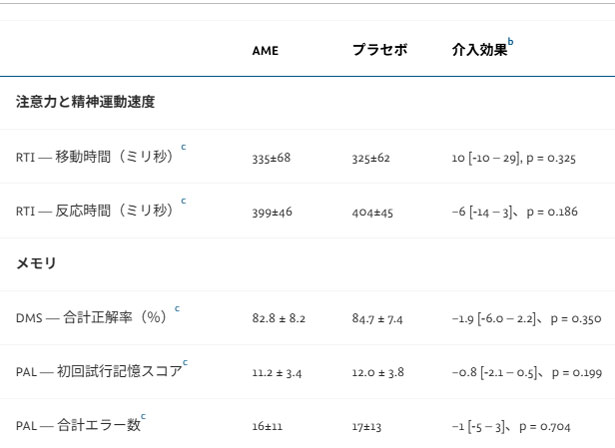 |  | AME | プラセボ | 介入効果$^{b}$ |
|---|---|---|---|
| 注意力と精神運動速度 |  |  |  |
| RTI — 移動時間（ミリ秒）$^{c}$ | 335±68 | 325±62 | 10 [-10 – 29], p = 0.325 |
| RTI — 反応時間（ミリ秒）$^{c}$ | 399±46 | 404±45 | −6 [-14 – 3]、p = 0.186 |
| メモリ |  |  |  |
| DMS — 合計正解率（%）$^{c}$ | 82.8 ± 8.2 | 84.7 ± 7.4 | −1.9 [-6.0 – 2.2]、p = 0.350 |
| PAL — 初回試行記憶スコア$^{c}$ | 11.2 ± 3.4 | 12.0 ± 3.8 | −0.8 [-2.1 – 0.5]、p = 0.199 |
| PAL — 合計エラー数$^{c}$ | 16±11 | 17±13 | −1 [-5 – 3]、p = 0.704 |